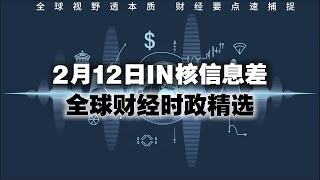 全球视野透本质 财经要点速捕捉

$

2月12日IN核信息差
全球财经时政精选